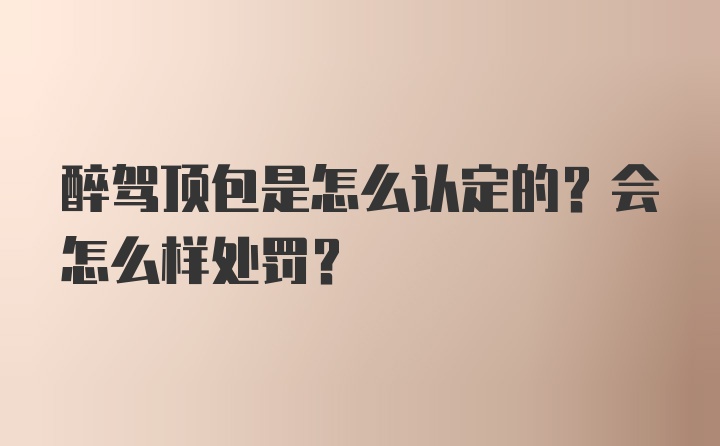 醉驾顶包是怎么认定的？会怎么样处罚？